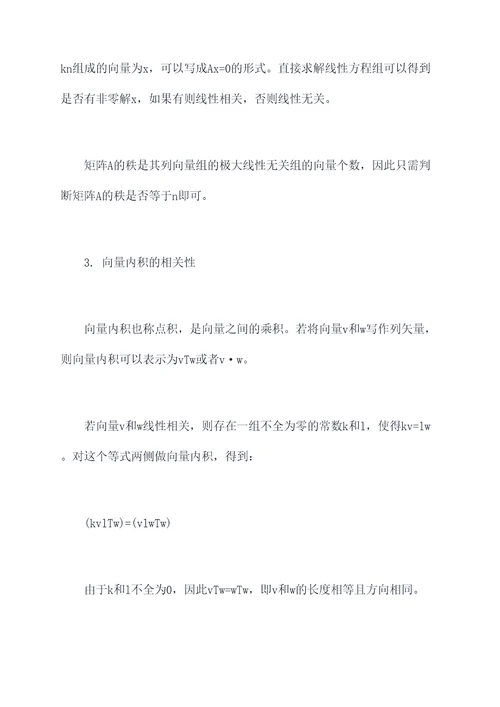 kn组成的向量为x，可以写成Ax=0的形式。直接求解线性方程组可以得到是否有非零解x，如果有则线性相关，否则线性无关。

矩阵A的秩是其列向量组的极大线性无关组的向量个数，因此只需判断矩阵A的秩是否等于n即可。

3. 向量内积的相关性

向量内积也称点积，是向量之间的乘积。若将向量v和w写作列矢量，则向量内积可以表示为vTw或者v·w。

若向量v和w线性相关，则存在一组不全为零的常数k和l，使得kv=lw。对这个等式两侧做向量内积，得到：

(kvlTw)=(vlwTw)

由于k和l不全为0，因此vTw=wTw，即v和w的长度相等且方向相同。